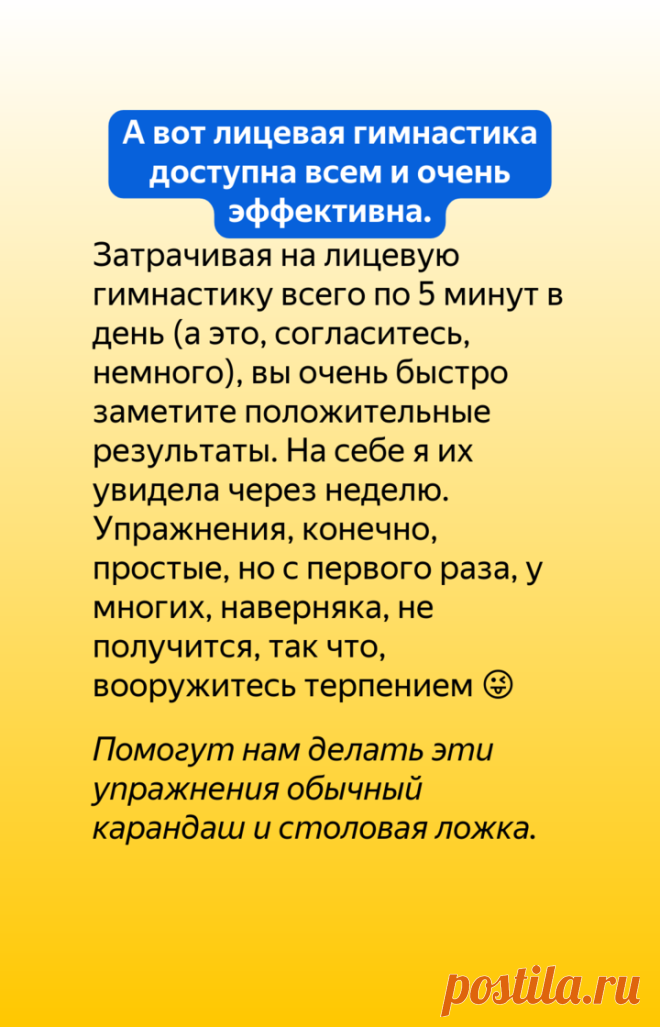 А вот лицевая гимнастика доступна всем и очень эффективна.

Затрачивая на лицевую гимнастику всего по 5 минут в день (а это, согласитесь, немного), вы очень быстро заметите положительные результаты. На себе я их увидела через неделю. Упражнения, конечно, простые, но с первого раза, у многих, наверняка, не получится, так что, вооружитесь терпением 😜

Помогут нам делать эти упражнения обычный карандаш и столовая ложка.

postila.ru